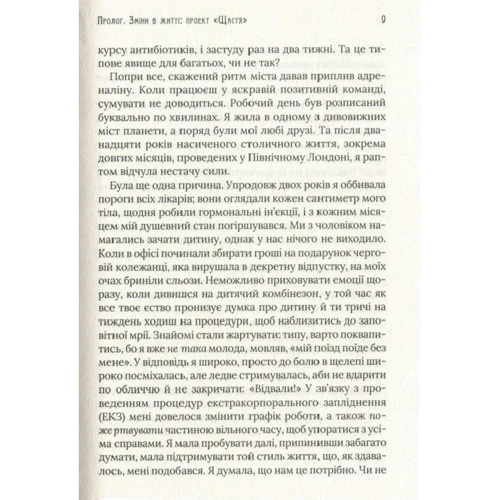 Пролог. Зміни в житті: проект «Щастя» 9

курсу антибіотиків, і застуду раз на два тижні. Та це типове явище для багатьох, чи не так?

Попри все, скажений ритм міста давав приплив адреналіну. Коли працюєш у яскравій позитивній команді, сумувати не доводиться. Робочий день був розписаний буквально по хвилинах. Я жила в одному з дивовижних міст планети, а поряд були мої любі друзі. Та після дванадцяти років насиченого столичного життя, зокрема довгих місяців, проведених у Північному Лондоні, я раптом відчула нестачу сили.

Була ще одна причина. Упродовж двох років я оббивала пороги всіх лікарів; вони оглядали кожен сантиметр мого тіла, щодня робили гормональні ін'єкції, і з кожним місяцем мій душевний стан погіршувався. Ми з чоловіком намагались зачати дитину, однак у нас нічого не виходило. Коли в офісі починали збирати гроші на подарунок черговій колежанці, яка вирушала в декретну відпустку, на моїх очах бриніли сльози. Неможливо приховувати емоції щоразу, коли дивишся на дитячий комбінезон, у той час як все твоє єство пронизує думка про дитину й ти тричі на тиждень ходиш на процедури, щоб наблизитись до заповітної мрії. Знайомі стали жартувати: типу, варто поквапитись, бо я вже не така молода, мовляв, «мій поїзд поїде без мене». У відповідь я широко, просто до болю в щелепі широко посміхалась, але ледве стримувалась, аби не вдарити по обличчю й не закричати: «Відвали!» У зв'язку з проведенням процедур екстракорпорального запліднення (ЕКЗ) мені довелося змінити графік роботи, а також пожертвувати частиною вільного часу, щоб упоратися з усіма справами. Я мала пробувати далі, припинивши забагато думати, мала підтримувати той стиль життя, що, як здавалось, мені подобався. Я думала, що нам це потрібно. Чи не